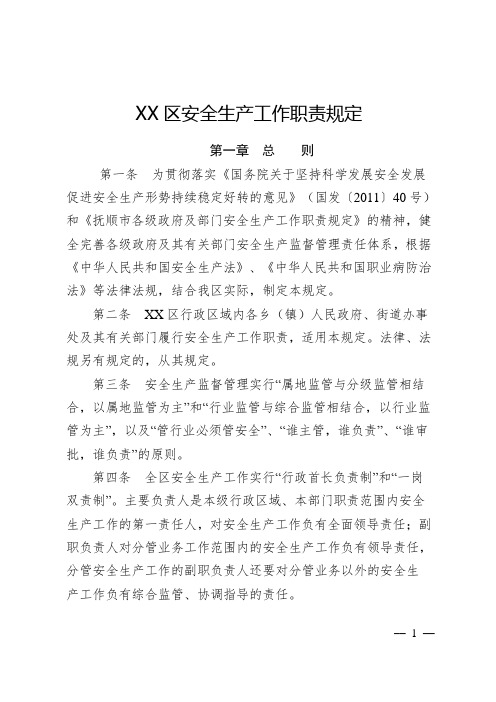 XX 区安全生产工作职责规定

第一章　总　　则

第一条　为贯彻落实《国务院关于坚持科学发展安全发展促进安全生产形势持续稳定好转的意见》（国发〔2011〕40 号）和《抚顺市各级政府及部门安全生产工作职责规定》的精神，健全完善各级政府及其有关部门安全生产监督管理责任体系，根据《中华人民共和国安全生产法》、《中华人民共和国职业病防治法》等法律法规，结合我区实际，制定本规定。

第二条　XX 区行政区域内各乡（镇）人民政府、街道办事处及其有关部门履行安全生产工作职责，适用本规定。法律、法规另有规定的，从其规定。

第三条　安全生产监督管理实行“属地监管与分级监管相结合，以属地监管为主”和“行业监管与综合监管相结合，以行业监管为主”，以及“管行业必须管安全”、“谁主管，谁负责”、“谁审批，谁负责”的原则。

第四条　全区安全生产工作实行“行政首长负责制”和“一岗双责制”。主要负责人是本级行政区域、本部门职责范围内安全生产工作的第一责任人，对安全生产工作负有全面领导责任；副职负责人对分管业务工作范围内的安全生产工作负有领导责任，分管安全生产工作的副职负责人还要对分管业务以外的安全生产工作负有综合监管、协调指导的责任。

— 1 —